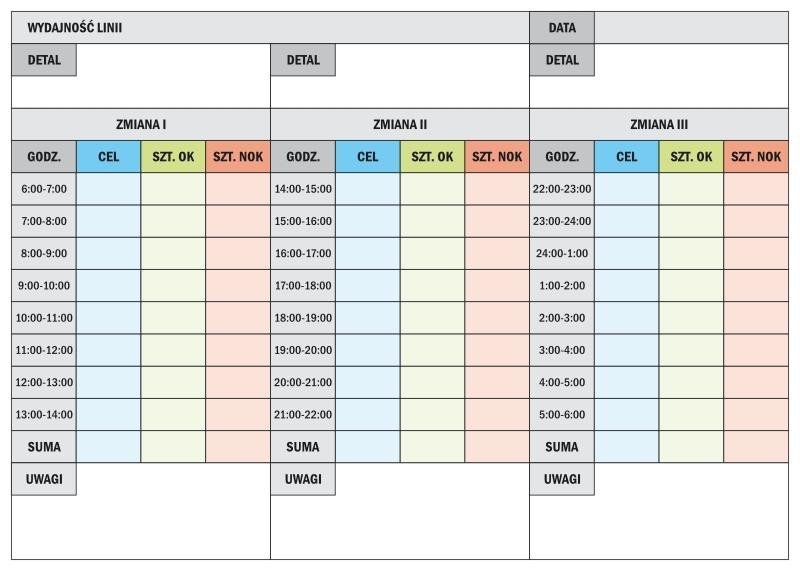 | WYDAJNOŚĆ LINII | | | | | | | | DATA | | | |
|---|---|---|---|---|---|---|---|---|---|---|---|
| DETAL | | | | DETAL | | | | DETAL | | | |
| ZMIANA I | | | | ZMIANA II | | | | ZMIANA III | | | |
| GODZ. | CEL | SZT. OK | SZT. NOK | GODZ. | CEL | SZT. OK | SZT. NOK | GODZ. | CEL | SZT. OK | SZT. NOK |
| 6:00-7:00 | | | | 14:00-15:00 | | | | 22:00-23:00 | | | |
| 7:00-8:00 | | | | 15:00-16:00 | | | | 23:00-24:00 | | | |
| 8:00-9:00 | | | | 16:00-17:00 | | | | 24:00-1:00 | | | |
| 9:00-10:00 | | | | 17:00-18:00 | | | | 1:00-2:00 | | | |
| 10:00-11:00 | | | | 18:00-19:00 | | | | 2:00-3:00 | | | |
| 11:00-12:00 | | | | 19:00-20:00 | | | | 3:00-4:00 | | | |
| 12:00-13:00 | | | | 20:00-21:00 | | | | 4:00-5:00 | | | |
| 13:00-14:00 | | | | 21:00-22:00 | | | | 5:00-6:00 | | | |
| SUMA | | | | SUMA | | | | SUMA | | | |
| UWAGI | | | | UWAGI | | | | UWAGI | | | |